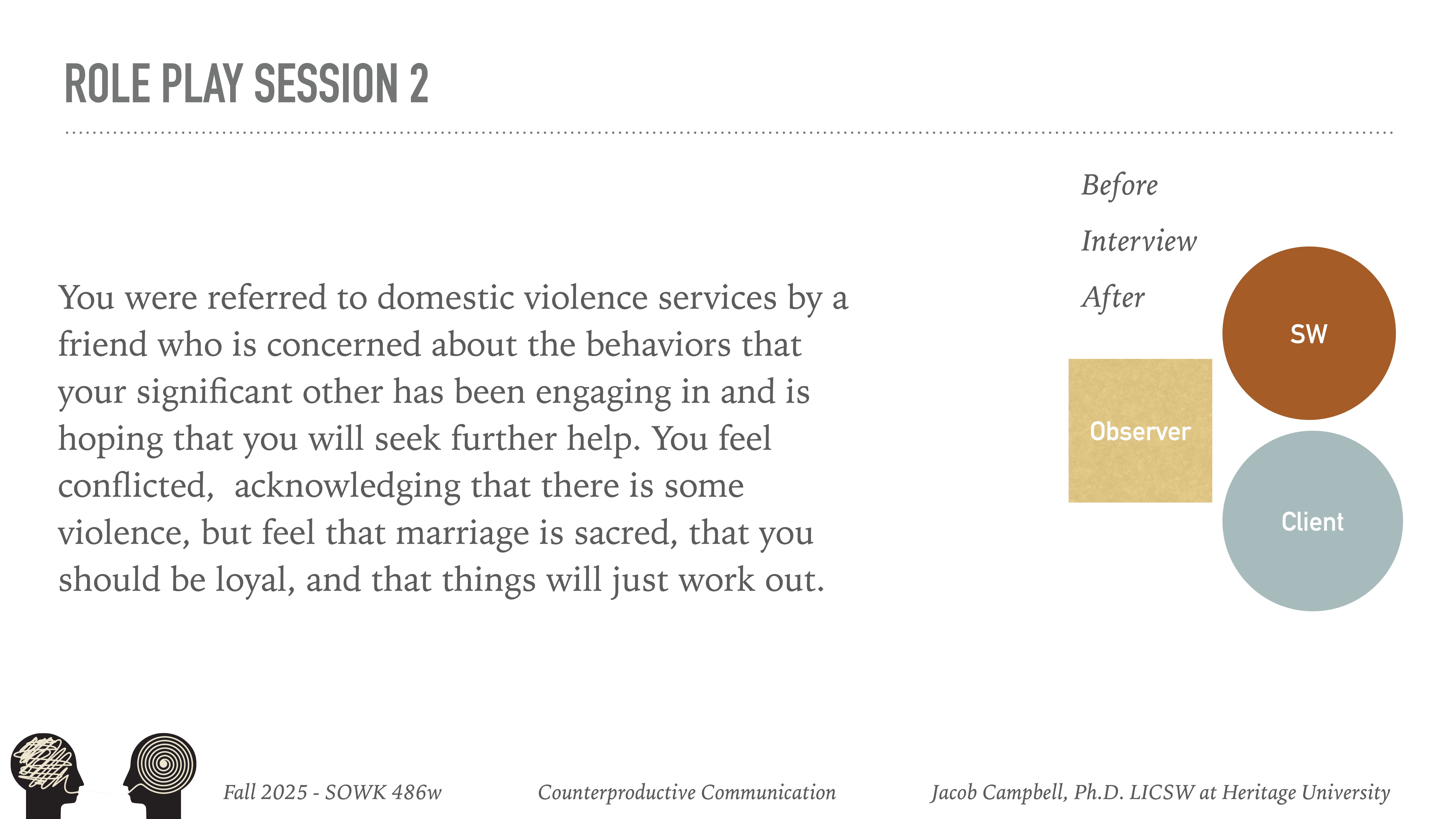 ROLE PLAY SESSION 2

You were referred to domestic violence services by a friend who is concerned about the behaviors that your significant other has been engaging in and is hoping that you will seek further help. You feel conflicted,  acknowledging that there is some violence, but feel that marriage is sacred, that you should be loyal, and that things will just work out.

Before

Interview

After

SW

Observer

Client

Fall 2025 - SOWK 486w

Counterproductive Communication

Jacob Campbell, Ph.D. LICSW at Heritage University